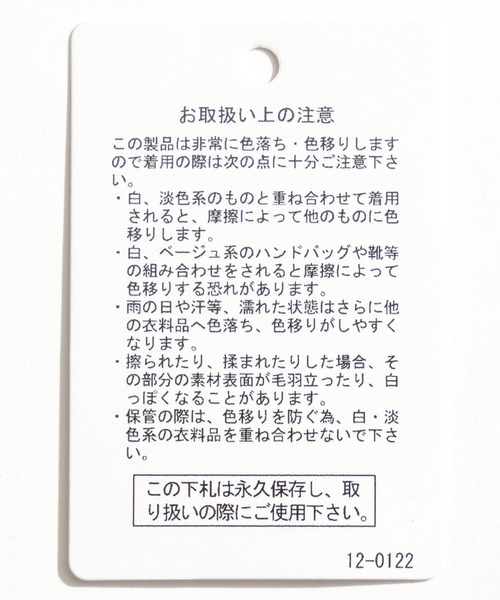 お取扱い上の注意

この製品は非常に色落ち・色移りしますので着用の際は次の点に十分ご注意下さい。

・白、淡色系のものと重ね合わせて着用されると、摩擦によって他のものに色移りします。
・白、ベージュ系のハンドバッグや靴等の組み合わせをされると摩擦によって色移りする恐れがあります。
・雨の日や汗等、濡れた状態はさらに他の衣料品へ色落ち、色移りがしやすくなります。
・擦られたり、揉まれたりした場合、その部分の素材表面が毛羽立ったり、白っぽくなることがあります。
・保管の際は、色移りを防ぐ為、白・淡色系の衣料品を重ね合わせないで下さい。

この下札は永久保存し、取り扱いの際にご使用下さい。

12-0122